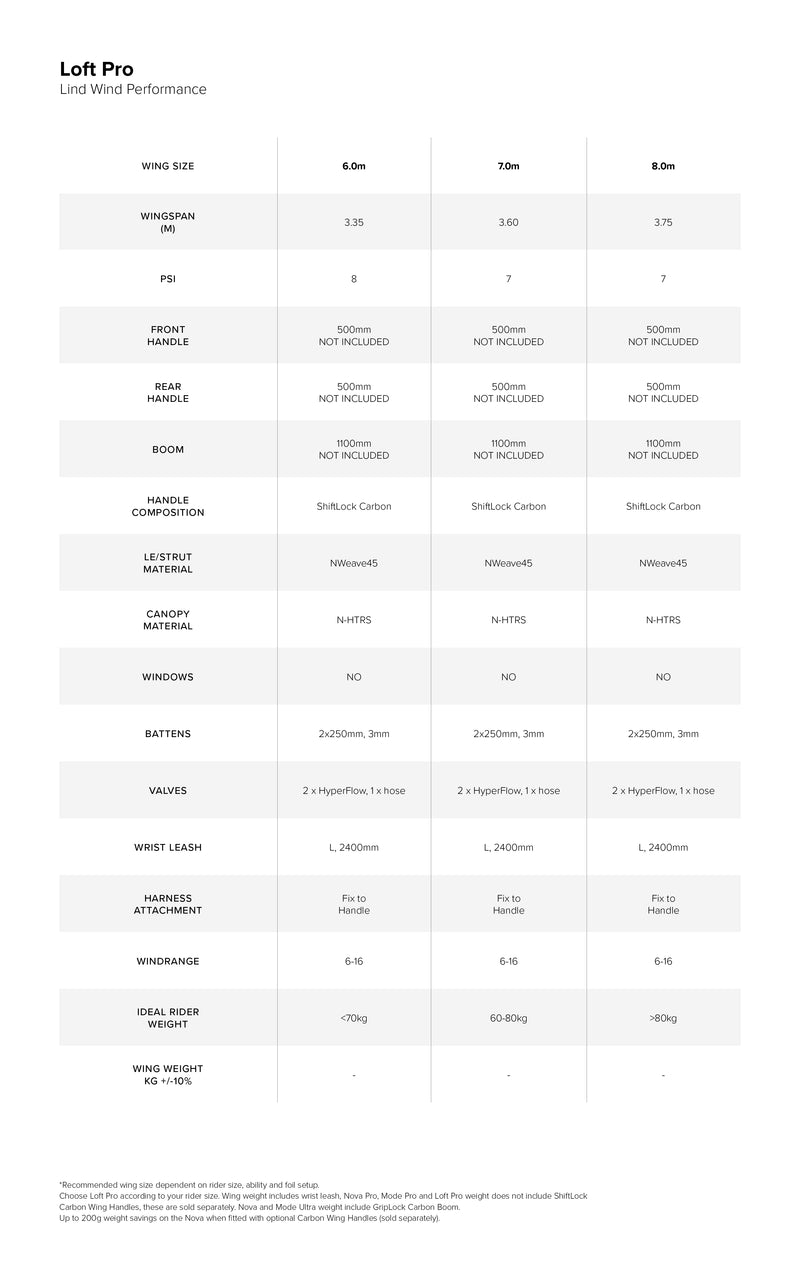 Loft Pro
Lind Wind Performance

| WING SIZE | 6.0m | 7.0m | 8.0m |
|---|---|---|---|
| WINGSPAN (M) | 3.35 | 3.60 | 3.75 |
| PSI | 8 | 7 | 7 |
| FRONT HANDLE | 500mm NOT INCLUDED | 500mm NOT INCLUDED | 500mm NOT INCLUDED |
| REAR HANDLE | 500mm NOT INCLUDED | 500mm NOT INCLUDED | 500mm NOT INCLUDED |
| BOOM | 1100mm NOT INCLUDED | 1100mm NOT INCLUDED | 1100mm NOT INCLUDED |
| HANDLE COMPOSITION | ShiftLock Carbon | ShiftLock Carbon | ShiftLock Carbon |
| LE/STRUT MATERIAL | NWeave45 | NWeave45 | NWeave45 |
| CANOPY MATERIAL | N-HTRS | N-HTRS | N-HTRS |
| WINDOWS | NO | NO | NO |
| BATTENS | 2x250mm, 3mm | 2x250mm, 3mm | 2x250mm, 3mm |
| VALVES | 2 x HyperFlow, 1 x hose | 2 x HyperFlow, 1 x hose | 2 x HyperFlow, 1 x hose |
| WRIST LEASH | L, 2400mm | L, 2400mm | L, 2400mm |
| HARNESS ATTACHMENT | Fix to Handle | Fix to Handle | Fix to Handle |
| WINDRANGE | 6-16 | 6-16 | 6-16 |
| IDEAL RIDER WEIGHT | <70kg | 60-80kg | >80kg |
| WING WEIGHT KG +/-10% | - | - | - |

*Recommended wing size dependent on rider size, ability and foil setup.
Choose Loft Pro according to your rider size. Wing weight includes wrist leash, Nova Pro, Mode Pro and Loft Pro weight does not include ShiftLock Carbon Wing Handles, these are sold separately. Nova and Mode Ultra weight include GripLock Carbon Boom.
Up to 200g weight savings on the Nova when fitted with optional Carbon Wing Handles (sold separately).